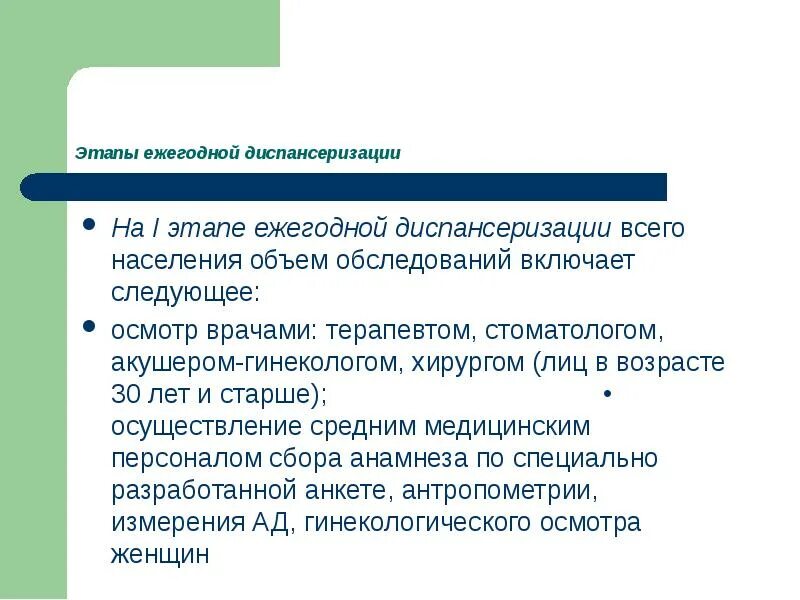 Этапы ежегодной диспансеризации

• На I этапе ежегодной диспансеризации всего населения объем обследований включает следующее:

• осмотр врачами: терапевтом, стоматологом, акушером-гинекологом, хирургом (лиц в возрасте 30 лет и старше); • осуществление средним медицинским персоналом сбора анамнеза по специально разработанной анкете, антропометрии, измерения АД, гинекологического осмотра женщин